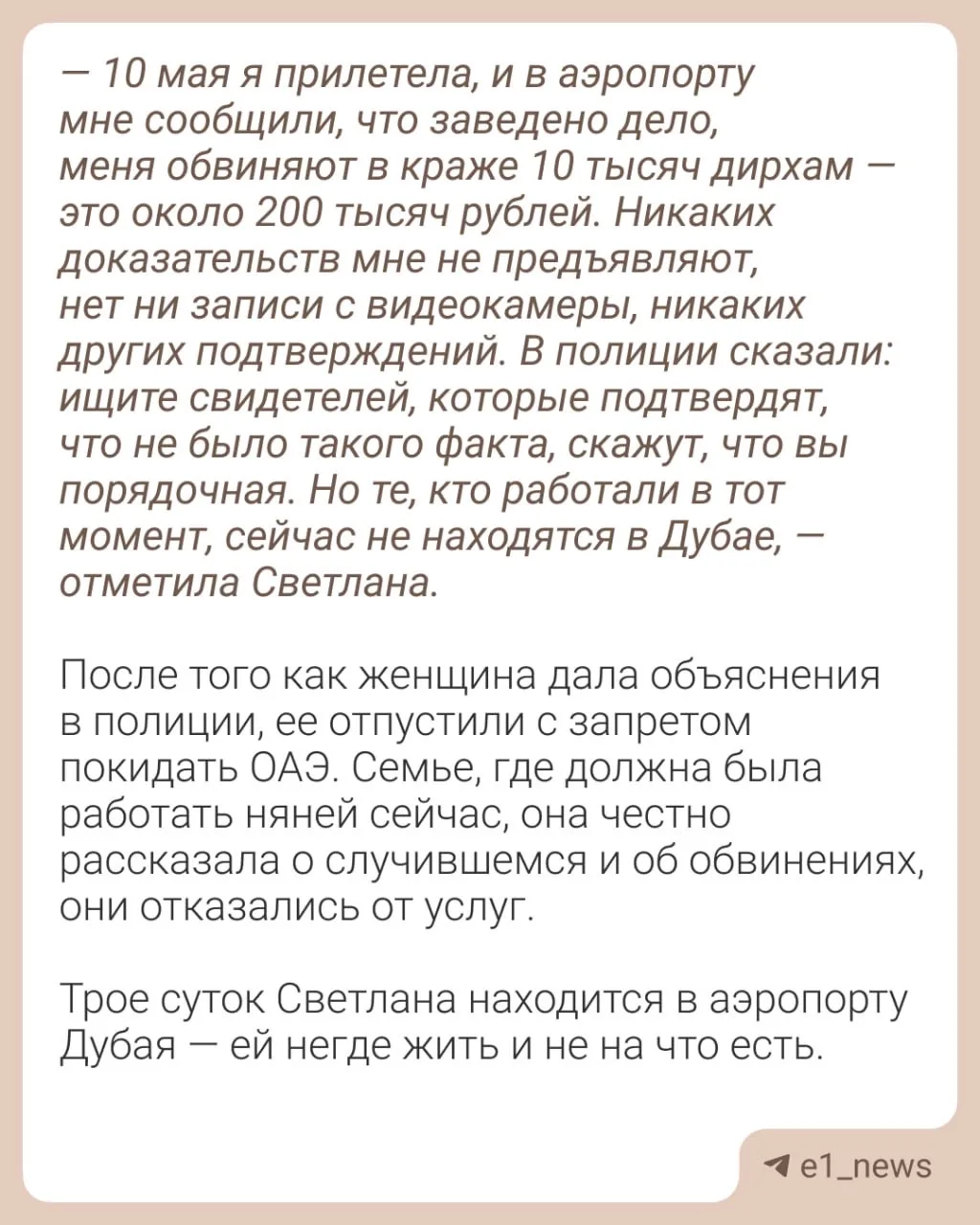 — 10 мая я прилетела, и в аэропорту мне сообщили, что заведено дело, меня обвиняют в краже 10 тысяч дирхам — это около 200 тысяч рублей. Никаких доказательств мне не предъявляют, нет ни записи с видеокамеры, никаких других подтверждений. В полиции сказали: ищите свидетелей, которые подтвердят, что не было такого факта, скажут, что вы порядочная. Но те, кто работали в тот момент, сейчас не находятся в Дубае, — отметила Светлана.

После того как женщина дала объяснения в полиции, ее отпустили с запретом покидать ОАЭ. Семье, где должна была работать няней сейчас, она честно рассказала о случившемся и об обвинениях, они отказались от услуг.

Трое суток Светлана находится в аэропорту Дубая — ей негде жить и не на что есть.

e1_news